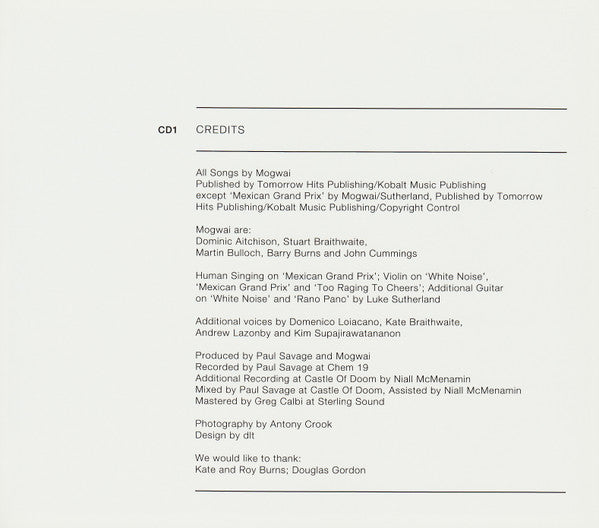 CD1 CREDITS

All Songs by Mogwai
Published by Tomorrow Hits Publishing/Kobalt Music Publishing
except 'Mexican Grand Prix' by Mogwai/Sutherland, Published by Tomorrow Hits Publishing/Kobalt Music Publishing/Copyright Control

Mogwai are:
Dominic Aitchison, Stuart Braithwaite,
Martin Bulloch, Barry Burns and John Cummings

Human Singing on 'Mexican Grand Prix'; Violin on 'White Noise', 'Mexican Grand Prix' and 'Too Raging To Cheers'; Additional Guitar on 'White Noise' and 'Rano Pano' by Luke Sutherland

Additional voices by Domenico Loiacano, Kate Braithwaite,
Andrew Lazonby and Kim Supajirawatananon

Produced by Paul Savage and Mogwai
Recorded by Paul Savage at Chem 19
Additional Recording at Castle Of Doom by Niall McMenamin
Mixed by Paul Savage at Castle Of Doom, Assisted by Niall McMenamin
Mastered by Greg Calbi at Sterling Sound

Photography by Antony Crook
Design by dlt

We would like to thank:
Kate and Roy Burns; Douglas Gordon